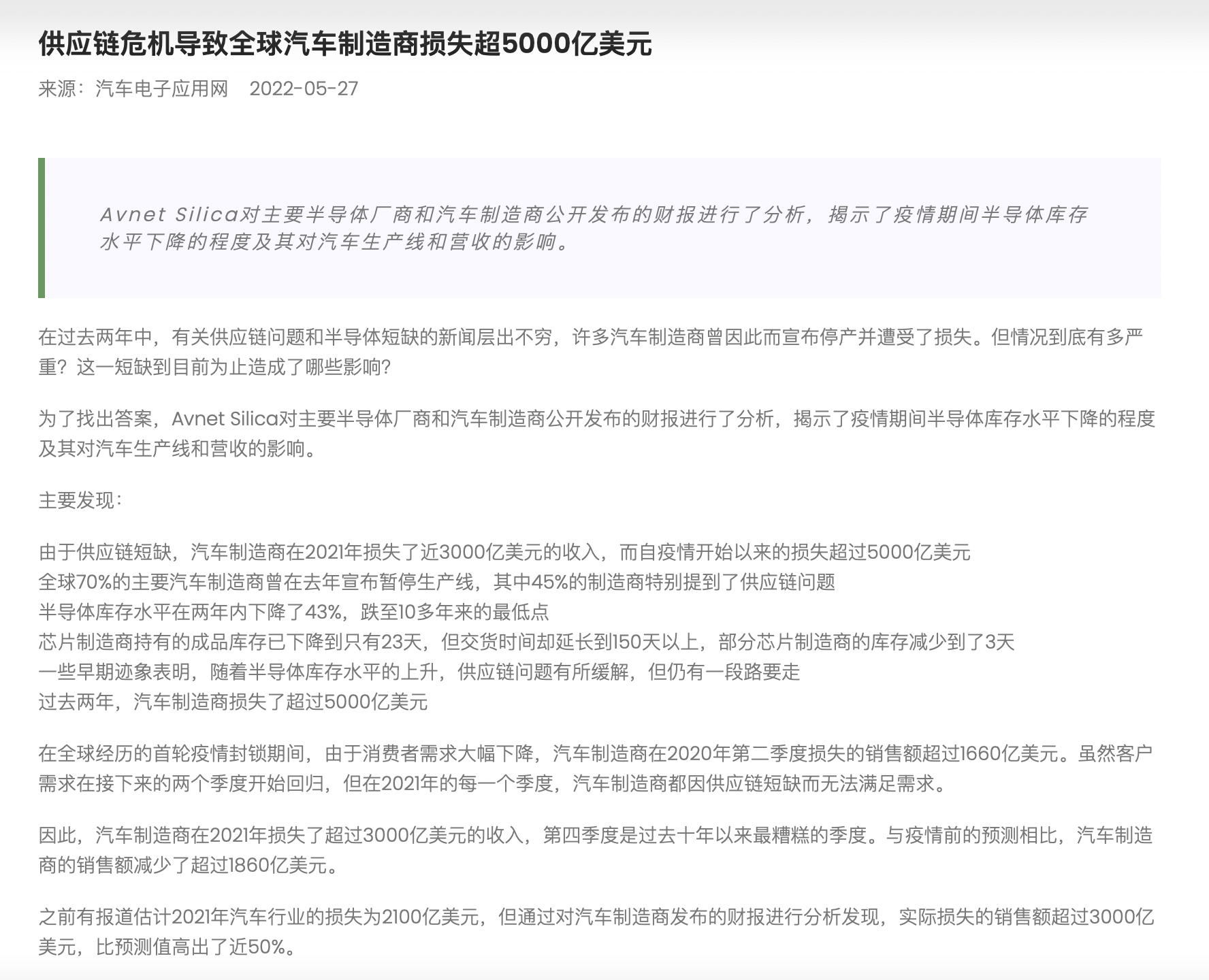 供应链危机导致全球汽车制造商损失超5000亿美元

来源：汽车电子应用网　2022-05-27

Avnet Silica对主要半导体厂商和汽车制造商公开发布的财报进行了分析，揭示了疫情期间半导体库存水平下降的程度及其对汽车生产线和营收的影响。

在过去两年中，有关供应链问题和半导体短缺的新闻层出不穷，许多汽车制造商曾因此而宣布停产并遭受了损失。但情况到底有多严重？这一短缺到目前为止造成了哪些影响？

为了找出答案，Avnet Silica对主要半导体厂商和汽车制造商公开发布的财报进行了分析，揭示了疫情期间半导体库存水平下降的程度及其对汽车生产线和营收的影响。

主要发现：

由于供应链短缺，汽车制造商在2021年损失了近3000亿美元的收入，而自疫情开始以来的损失超过5000亿美元
全球70%的主要汽车制造商曾在去年宣布暂停生产线，其中45%的制造商特别提到了供应链问题
半导体库存水平在两年内下降了43%，跌至10多年来的最低点
芯片制造商持有的成品库存已下降到只有23天，但交货时间却延长到150天以上，部分芯片制造商的库存减少到了3天
一些早期迹象表明，随着半导体库存水平的上升，供应链问题有所缓解，但仍有一段路要走
过去两年，汽车制造商损失了超过5000亿美元

在全球经历的首轮疫情封锁期间，由于消费者需求大幅下降，汽车制造商在2020年第二季度损失的销售额超过1660亿美元。虽然客户需求在接下来的两个季度开始回归，但在2021年的每一个季度，汽车制造商都因供应链短缺而无法满足需求。

因此，汽车制造商在2021年损失了超过3000亿美元的收入，第四季度是过去十年以来最糟糕的季度。与疫情前的预测相比，汽车制造商的销售额减少了超过1860亿美元。

之前有报道估计2021年汽车行业的损失为2100亿美元，但通过对汽车制造商发布的财报进行分析发现，实际损失的销售额超过3000亿美元，比预测值高出了近50%。